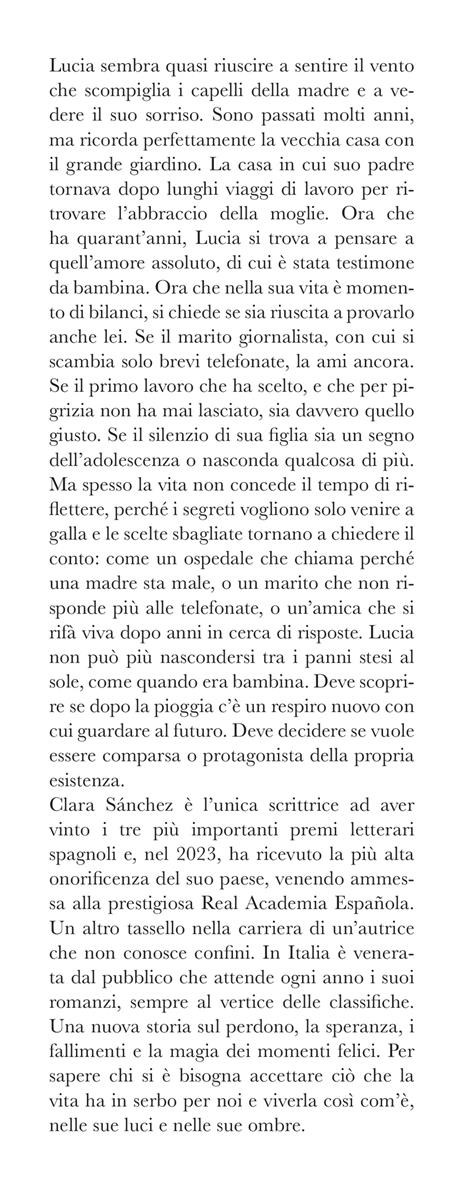 Lucia sembra quasi riuscire a sentire il vento che scompiglia i capelli della madre e a vedere il suo sorriso. Sono passati molti anni, ma ricorda perfettamente la vecchia casa con il grande giardino. La casa in cui suo padre tornava dopo lunghi viaggi di lavoro per ritrovare l'abbraccio della moglie. Ora che ha quarant'anni, Lucia si trova a pensare a quell'amore assoluto, di cui è stata testimone da bambina. Ora che nella sua vita è momento di bilanci, si chiede se sia riuscita a provarlo anche lei. Se il marito giornalista, con cui si scambia solo brevi telefonate, la ami ancora. Se il primo lavoro che ha scelto, e che per pigrizia non ha mai lasciato, sia davvero quello giusto. Se il silenzio di sua figlia sia un segno dell'adolescenza o nasconda qualcosa di più. Ma spesso la vita non concede il tempo di riflettere, perché i segreti vogliono solo venire a galla e le scelte sbagliate tornano a chiedere il conto: come un ospedale che chiama perché una madre sta male, o un marito che non risponde più alle telefonate, o un'amica che si rifà viva dopo anni in cerca di risposte. Lucia non può più nascondersi tra i panni stesi al sole, come quando era bambina. Deve scoprire se dopo la pioggia c'è un respiro nuovo con cui guardare al futuro. Deve decidere se vuole essere comparsa o protagonista della propria esistenza.
Clara Sánchez è l'unica scrittrice ad aver vinto i tre più importanti premi letterari spagnoli e, nel 2023, ha ricevuto la più alta onorificenza del suo paese, venendo ammessa alla prestigiosa Real Academia Española. Un altro tassello nella carriera di un'autrice che non conosce confini. In Italia è venerata dal pubblico che attende ogni anno i suoi romanzi, sempre al vertice delle classifiche. Una nuova storia sul perdono, la speranza, i fallimenti e la magia dei momenti felici. Per sapere chi si è bisogna accettare ciò che la vita ha in serbo per noi e viverla così com'è, nelle sue luci e nelle sue ombre.